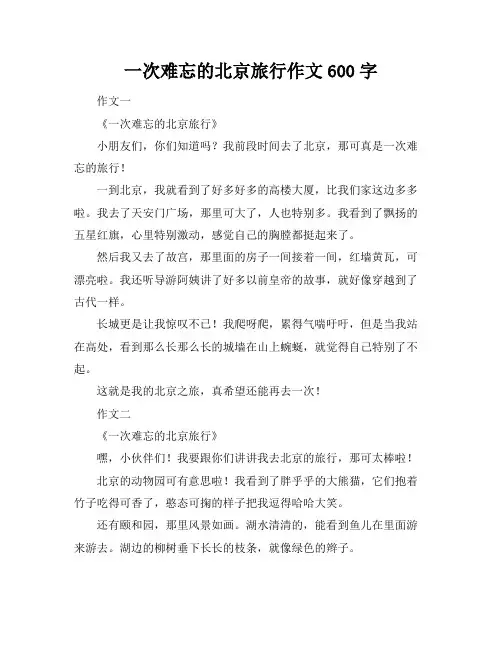 一次难忘的北京旅行作文 600 字

作文一

《一次难忘的北京旅行》

小朋友们，你们知道吗？我前段时间去了北京，那可真是一次难忘的旅行！

一到北京，我就看到了好多好多的高楼大厦，比我们家这边多多啦。我去了天安门广场，那里可大了，人也特别多。我看到了飘扬的五星红旗，心里特别激动，感觉自己的胸膛都挺起来了。

然后我又去了故宫，那里面的房子一间接着一间，红墙黄瓦，可漂亮啦。我还听导游阿姨讲了好多以前皇帝的故事，就好像穿越到了古代一样。

长城更是让我惊叹不已！我爬呀爬，累得气喘吁吁，但是当我站在高处，看到那么长那么长的城墙在山上蜿蜒，就觉得自己特别了不起。

这就是我的北京之旅，真希望还能再去一次！

作文二

《一次难忘的北京旅行》

嘿，小伙伴们！我要跟你们讲讲我去北京的旅行，那可太棒啦！

北京的动物园可有意思啦！我看到了胖乎乎的大熊猫，它们抱着竹子吃得可香了，憨态可掬的样子把我逗得哈哈大笑。

还有颐和园，那里风景如画。湖水清清的，能看到鱼儿在里面游来游去。湖边的柳树垂下长长的枝条，就像绿色的辫子。